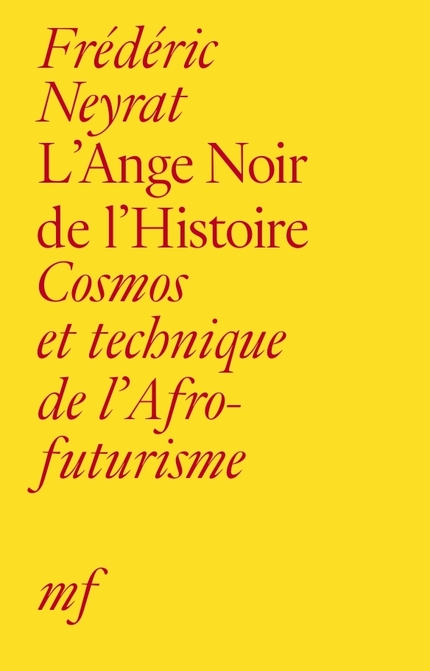 Frédéric Neyrat
L'Ange Noir de l'Histoire
Cosmos et technique de l'Afrofuturisme

mf